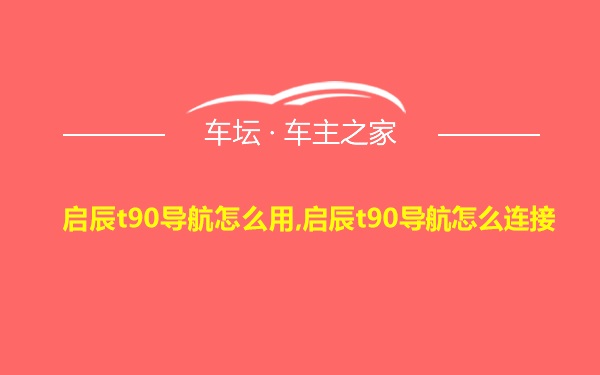 车坛 · 车主之家

启辰t90导航怎么用,启辰t90导航怎么连接